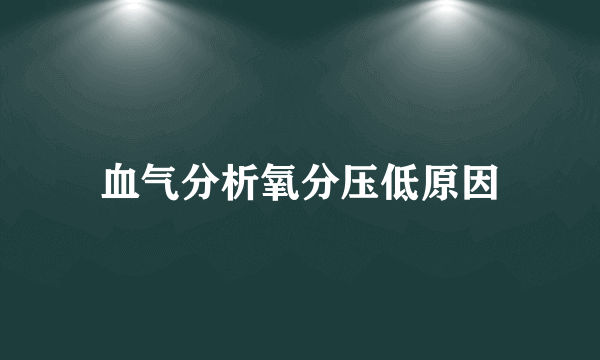 血气分析氧分压低原因